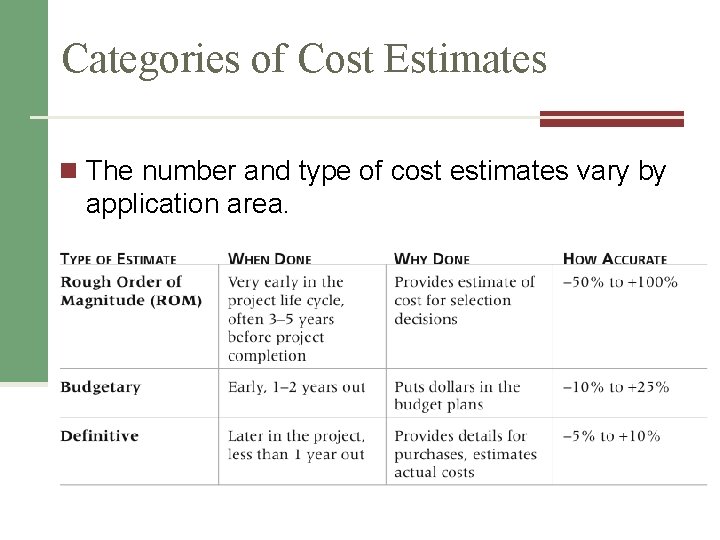 Categories of Cost Estimates

The number and type of cost estimates vary by application area.

| TYPE OF ESTIMATE | WHEN DONE | WHY DONE | HOW ACCURATE |
|---|---|---|---|
| Rough Order of Magnitude (ROM) | Very early in the project life cycle, often 3–5 years before project completion | Provides estimate of cost for selection decisions | −50% to +100% |
| Budgetary | Early, 1–2 years out | Puts dollars in the budget plans | −10% to +25% |
| Definitive | Later in the project, less than 1 year out | Provides details for purchases, estimates actual costs | −5% to +10% |